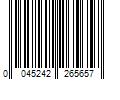 0 045242 265657